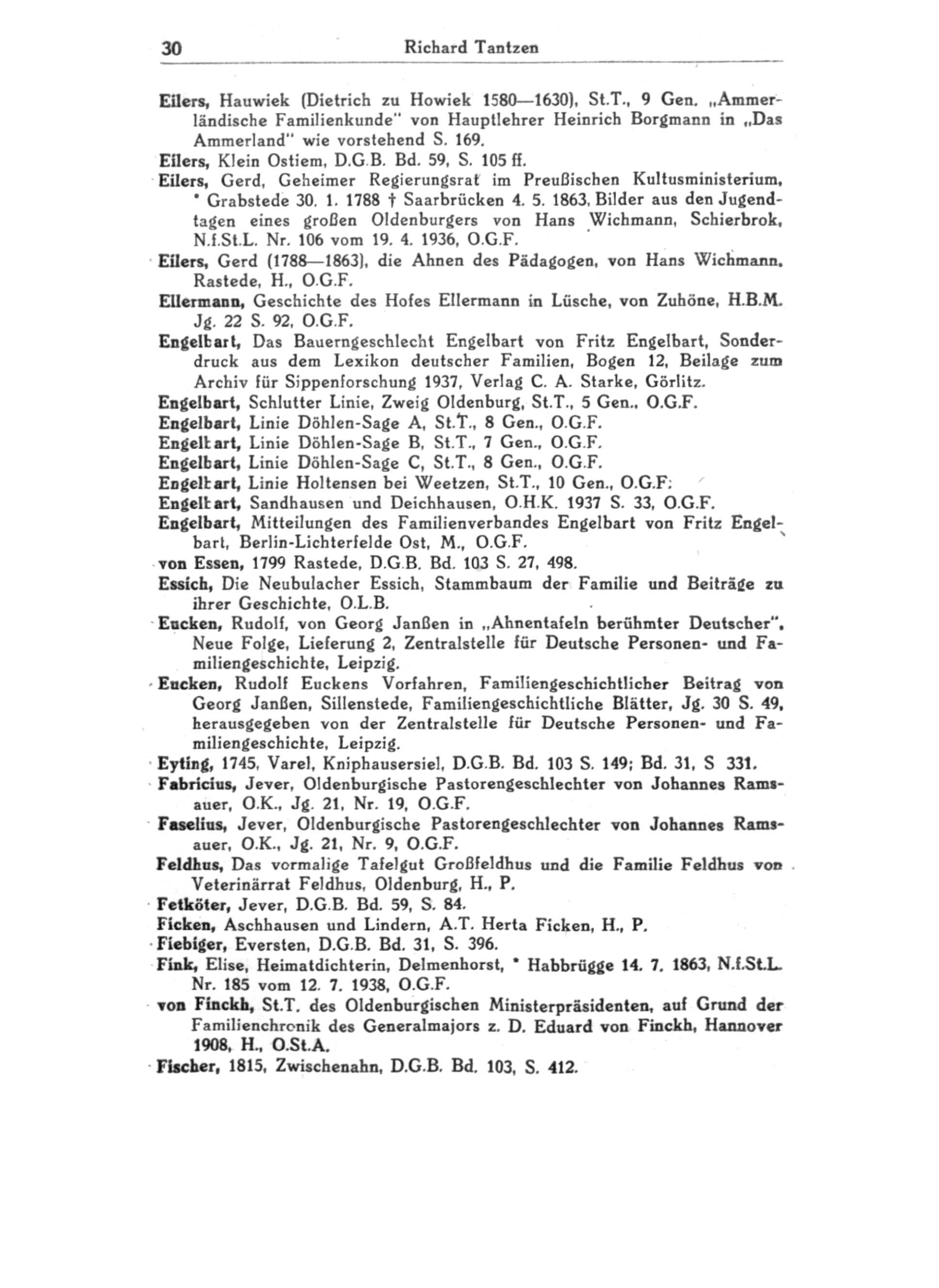 30 Richard Tantzen

Eilers, Hauwiek (Dietrich zu Howiek 1580—1630), St.T., 9 Gen. „Ammerländische Familienkunde" von Hauptlehrer Heinrich Borgmann in „Das Ammerland" wie vorstehend S. 169.

Eilers, Klein Ostiem, D.G.B. Bd. 59, S. 105 ff.

Eilers, Gerd, Geheimer Regierungsrat im Preußischen Kultusministerium, * Grabstede 30. 1. 1788 † Saarbrücken 4. 5. 1863, Bilder aus den Jugendtagen eines großen Oldenburgers von Hans Wichmann, Schierbrok, N.f.St.L. Nr. 106 vom 19. 4. 1936, O.G.F.

Eilers, Gerd (1788—1863), die Ahnen des Pädagogen, von Hans Wichmann, Rastede, H., O.G.F.

Ellermann, Geschichte des Hofes Ellermann in Lüsche, von Zuhöne, H.B.M. Jg. 22 S. 92, O.G.F.

Engelbart, Das Bauerngeschlecht Engelbart von Fritz Engelbart, Sonderdruck aus dem Lexikon deutscher Familien, Bogen 12, Beilage zum Archiv für Sippenforschung 1937, Verlag C. A. Starke, Görlitz.

Engelbart, Schlutter Linie, Zweig Oldenburg, St.T., 5 Gen., O.G.F.

Engelbart, Linie Döhlen-Sage A, St.T., 8 Gen., O.G.F.

Engelbart, Linie Döhlen-Sage B, St.T., 7 Gen., O.G.F.

Engelbart, Linie Döhlen-Sage C, St.T., 8 Gen., O.G.F.

Engelbart, Linie Holtensen bei Weetzen, St.T., 10 Gen., O.G.F.

Engelbart, Sandhausen und Deichhausen, O.H.K. 1937 S. 33, O.G.F.

Engelbart, Mitteilungen des Familienverbandes Engelbart von Fritz Engelbart, Berlin-Lichterfelde Ost, M., O.G.F.

von Essen, 1799 Rastede, D.G.B. Bd. 103 S. 27, 498.

Essich, Die Neubulacher Essich, Stammbaum der Familie und Beiträge zu ihrer Geschichte, O.L.B.

Eucken, Rudolf, von Georg Janßen in „Ahnentafeln berühmter Deutscher", Neue Folge, Lieferung 2, Zentralstelle für Deutsche Personen- und Familiengeschichte, Leipzig.

Eucken, Rudolf Euckens Vorfahren, Familiengeschichtlicher Beitrag von Georg Janßen, Sillenstede, Familiengeschichtliche Blätter, Jg. 30 S. 49, herausgegeben von der Zentralstelle für Deutsche Personen- und Familiengeschichte, Leipzig.

Eyting, 1745, Varel, Kniphausersiel, D.G.B. Bd. 103 S. 149; Bd. 31, S 331.

Fabricius, Jever, Oldenburgische Pastorengeschlechter von Johannes Ramsauer, O.K., Jg. 21, Nr. 19, O.G.F.

Faselius, Jever, Oldenburgische Pastorengeschlechter von Johannes Ramsauer, O.K., Jg. 21, Nr. 9, O.G.F.

Feldhus, Das vormalige Tafelgut Großfeldhus und die Familie Feldhus von Veterinärrat Feldhus, Oldenburg, H., P.

Fetköter, Jever, D.G.B. Bd. 59, S. 84.

Ficken, Aschhausen und Lindern, A.T. Herta Ficken, H., P.

Fiebiger, Eversten, D.G.B. Bd. 31, S. 396.

Fink, Elise, Heimatdichterin, Delmenhorst, * Habbrügge 14. 7. 1863, N.f.St.L. Nr. 185 vom 12. 7. 1938, O.G.F.

von Finckh, St.T. des Oldenburgischen Ministerpräsidenten, auf Grund der Familienchronik des Generalmajors z. D. Eduard von Finckh, Hannover 1908, H., O.St.A.

Fischer, 1815, Zwischenahn, D.G.B. Bd. 103, S. 412.